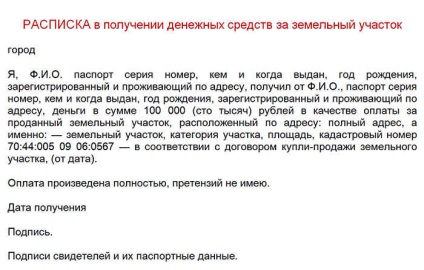 РАСПИСКА в получении денежных средств за земельный участок

город

Я, Ф.И.О. паспорт серия номер, кем и когда выдан, год рождения, зарегистрированный и проживающий по адресу, получил от Ф.И.О., паспорт серия номер, кем и когда выдан, год рождения, зарегистрированный и проживающий по адресу, деньги в сумме 100 000 (сто тысяч) рублей в качестве оплаты за проданный земельный участок, расположенный по адресу: полный адрес, а именно: — земельный участок, категория участка, площадь, кадастровый номер 70:44:005 09 06:0567 — в соответствии с договором купли-продажи земельного участка, (от дата).

Оплата произведена полностью, претензий не имею.

Дата получения

Подпись.

Подписи свидетелей и их паспортные данные.